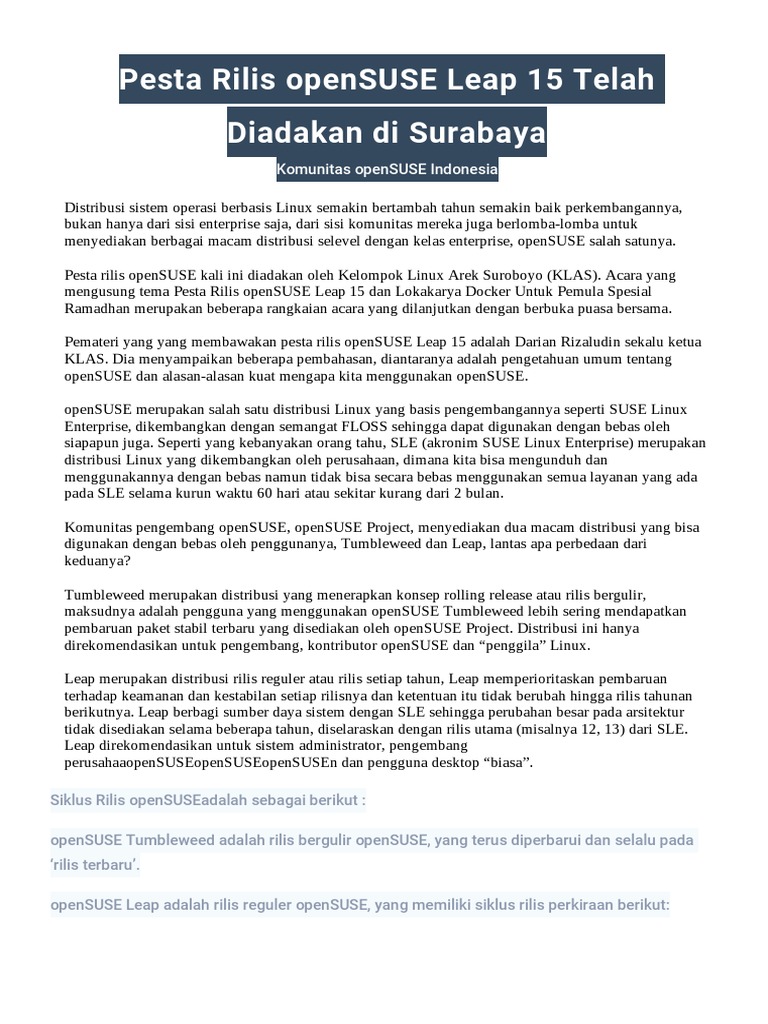 Pesta Rilis openSUSE Leap 15 Telah Diadakan di Surabaya

Komunitas openSUSE Indonesia

Distribusi sistem operasi berbasis Linux semakin bertambah tahun semakin baik perkembangannya, bukan hanya dari sisi enterprise saja, dari sisi komunitas mereka juga berlomba-lomba untuk menyediakan berbagai macam distribusi selevel dengan kelas enterprise, openSUSE salah satunya.

Pesta rilis openSUSE kali ini diadakan oleh Kelompok Linux Arek Suroboyo (KLAS). Acara yang mengusung tema Pesta Rilis openSUSE Leap 15 dan Lokakarya Docker Untuk Pemula Spesial Ramadhan merupakan beberapa rangkaian acara yang dilanjutkan dengan berbuka puasa bersama.

Pemateri yang yang membawakan pesta rilis openSUSE Leap 15 adalah Darian Rizaludin sekalu ketua KLAS. Dia menyampaikan beberapa pembahasan, diantaranya adalah pengetahuan umum tentang openSUSE dan alasan-alasan kuat mengapa kita menggunakan openSUSE.

openSUSE merupakan salah satu distribusi Linux yang basis pengembangannya seperti SUSE Linux Enterprise, dikembangkan dengan semangat FLOSS sehingga dapat digunakan dengan bebas oleh siapapun juga. Seperti yang kebanyakan orang tahu, SLE (akronim SUSE Linux Enterprise) merupakan distribusi Linux yang dikembangkan oleh perusahaan, dimana kita bisa mengunduh dan menggunakannya dengan bebas namun tidak bisa secara bebas menggunakan semua layanan yang ada pada SLE selama kurun waktu 60 hari atau sekitar kurang dari 2 bulan.

Komunitas pengembang openSUSE, openSUSE Project, menyediakan dua macam distribusi yang bisa digunakan dengan bebas oleh penggunanya, Tumbleweed dan Leap, lantas apa perbedaan dari keduanya?

Tumbleweed merupakan distribusi yang menerapkan konsep rolling release atau rilis bergulir, maksudnya adalah pengguna yang menggunakan openSUSE Tumbleweed lebih sering mendapatkan pembaruan paket stabil terbaru yang disediakan oleh openSUSE Project. Distribusi ini hanya direkomendasikan untuk pengembang, kontributor openSUSE dan “penggila” Linux.

Leap merupakan distribusi rilis reguler atau rilis setiap tahun, Leap memperioritaskan pembaruan terhadap keamanan dan kestabilan setiap rilisnya dan ketentuan itu tidak berubah hingga rilis tahunan berikutnya. Leap berbagi sumber daya sistem dengan SLE sehingga perubahan besar pada arsitektur tidak disediakan selama beberapa tahun, diselaraskan dengan rilis utama (misalnya 12, 13) dari SLE. Leap direkomendasikan untuk sistem administrator, pengembang perusahaaopenSUSEopenSUSEopenSUSEn dan pengguna desktop “biasa”.

Siklus Rilis openSUSEadalah sebagai berikut :

openSUSE Tumbleweed adalah rilis bergulir openSUSE, yang terus diperbarui dan selalu pada ‘rilis terbaru’.

openSUSE Leap adalah rilis reguler openSUSE, yang memiliki siklus rilis perkiraan berikut: